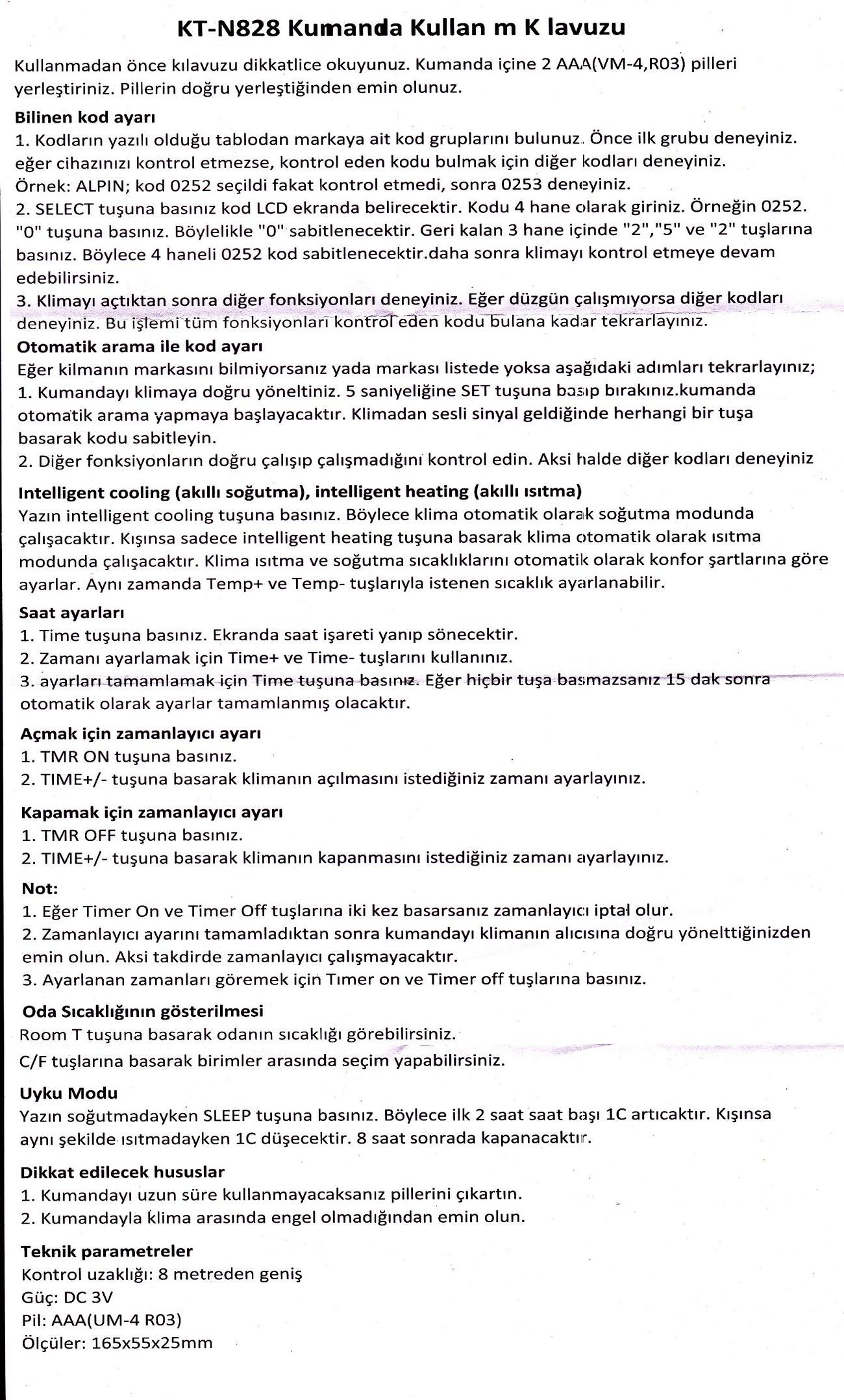 KT-N828 Kumanda Kullan m K lavuzu

Kullanmadan önce kılavuzu dikkatlice okuyunuz. Kumanda içine 2 AAA(VM-4,R03) pilleri yerleştiriniz. Pillerin doğru yerleştiğinden emin olunuz.

Bilinen kod ayarı
1. Kodların yazılı olduğu tablodan markaya ait kod gruplarını bulunuz. Önce ilk grubu deneyiniz. eğer cihazınızı kontrol etmezse, kontrol eden kodu bulmak için diğer kodları deneyiniz.
Örnek: ALPIN; kod 0252 seçildi fakat kontrol etmedi, sonra 0253 deneyiniz.
2. SELECT tuşuna basınız kod LCD ekranda belirecektir. Kodu 4 hane olarak giriniz. Örneğin 0252. "0" tuşuna basınız. Böylelikle "0" sabitlenecektir. Geri kalan 3 hane içinde "2","5" ve "2" tuşlarına basınız. Böylece 4 haneli 0252 kod sabitlenecektir.daha sonra klimayı kontrol etmeye devam edebilirsiniz.
3. Klimayı açtıktan sonra diğer fonksiyonları deneyiniz. Eğer düzgün çalışmıyorsa diğer kodları deneyiniz. Bu işlemi tüm fonksiyonları kontrol eden kodu bulana kadar tekrarlayınız.

Otomatik arama ile kod ayarı
Eğer kilmanın markasını bilmiyorsanız yada markası listede yoksa aşağıdaki adımları tekrarlayınız;
1. Kumandayı klimaya doğru yöneltiniz. 5 saniyeliğine SET tuşuna basıp bırakınız.kumanda otomatik arama yapmaya başlayacaktır. Klimadan sesli sinyal geldiğinde herhangi bir tuşa basarak kodu sabitleyin.
2. Diğer fonksiyonların doğru çalışıp çalışmadığını kontrol edin. Aksi halde diğer kodları deneyiniz

Intelligent cooling (akıllı soğutma), intelligent heating (akıllı ısıtma)
Yazın intelligent cooling tuşuna basınız. Böylece klima otomatik olarak soğutma modunda çalışacaktır. Kışınsa sadece intelligent heating tuşuna basarak klima otomatik olarak ısıtma modunda çalışacaktır. Klima ısıtma ve soğutma sıcaklıklarını otomatik olarak konfor şartlarına göre ayarlar. Aynı zamanda Temp+ ve Temp- tuşlarıyla istenen sıcaklık ayarlanabilir.

Saat ayarları
1. Time tuşuna basınız. Ekranda saat işareti yanıp sönecektir.
2. Zamanı ayarlamak için Time+ ve Time- tuşlarını kullanınız.
3. ayarları tamamlamak için Time tuşuna basınız. Eğer hiçbir tuşa basmazsanız 15 dak sonra otomatik olarak ayarlar tamamlanmış olacaktır.

Açmak için zamanlayıcı ayarı
1. TMR ON tuşuna basınız.
2. TIME+/- tuşuna basarak klimanın açılmasını istediğiniz zamanı ayarlayınız.

Kapamak için zamanlayıcı ayarı
1. TMR OFF tuşuna basınız.
2. TIME+/- tuşuna basarak klimanın kapanmasını istediğiniz zamanı ayarlayınız.

Not:
1. Eğer Timer On ve Timer Off tuşlarına iki kez basarsanız zamanlayıcı iptal olur.
2. Zamanlayıcı ayarını tamamladıktan sonra kumandayı klimanın alıcısına doğru yönelttiğinizden emin olun. Aksi takdirde zamanlayıcı çalışmayacaktır.
3. Ayarlanan zamanları göremek için Tımer on ve Timer off tuşlarına basınız.

Oda Sıcaklığının gösterilmesi
Room T tuşuna basarak odanın sıcaklığı görebilirsiniz.
C/F tuşlarına basarak birimler arasında seçim yapabilirsiniz.

Uyku Modu
Yazın soğutmadayken SLEEP tuşuna basınız. Böylece ilk 2 saat saat başı 1C artıcaktır. Kışınsa aynı şekilde ısıtmadayken 1C düşecektir. 8 saat sonrada kapanacaktır.

Dikkat edilecek hususlar
1. Kumandayı uzun süre kullanmayacaksanız pillerini çıkartın.
2. Kumandayla klima arasında engel olmadığından emin olun.

Teknik parametreler
Kontrol uzaklığı: 8 metreden geniş
Güç: DC 3V
Pil: AAA(UM-4 R03)
Ölçüler: 165x55x25mm